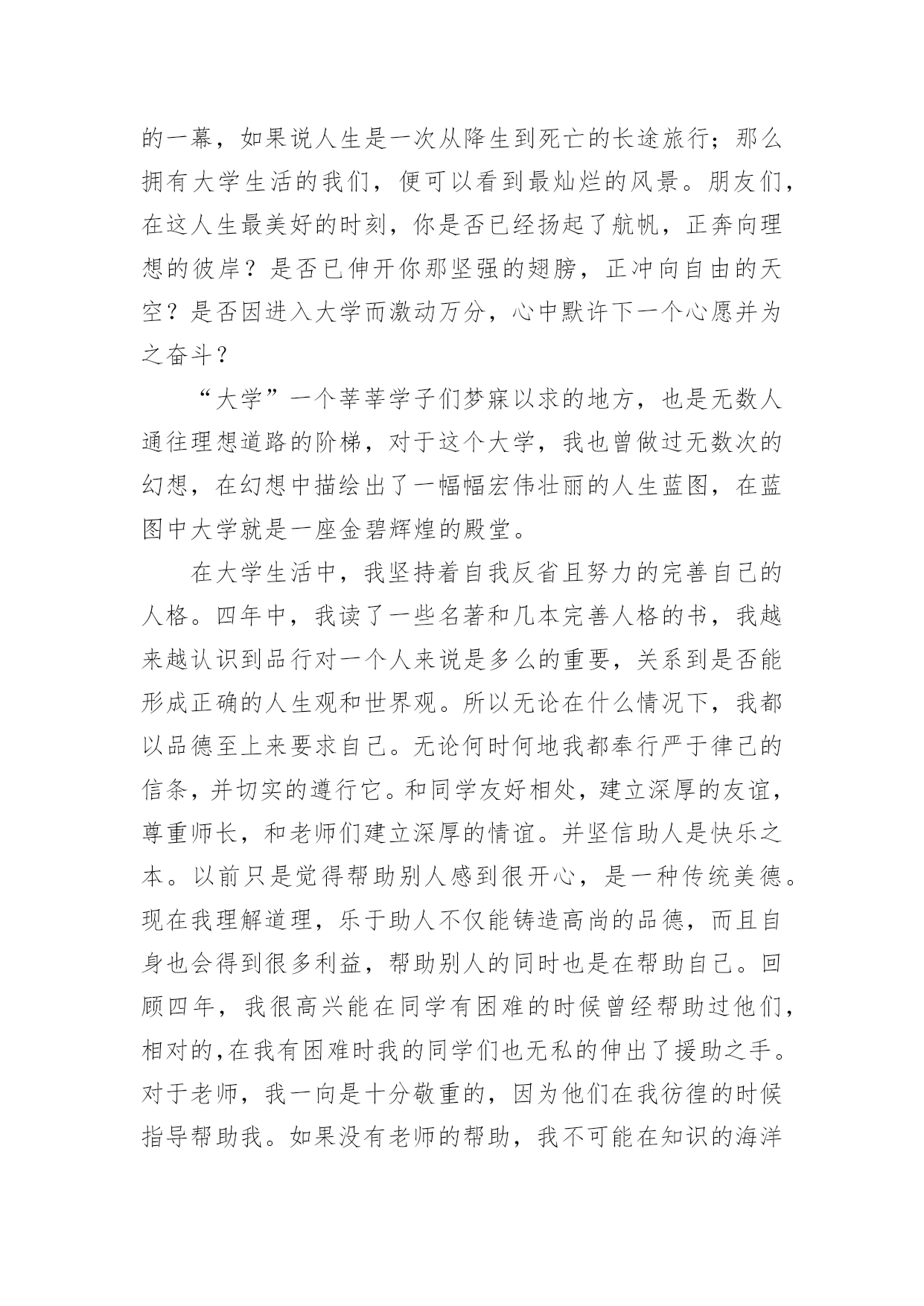 的一幕，如果说人生是一次从降生到死亡的长途旅行；那么拥有大学生活的我们，便可以看到最灿烂的风景。朋友们，在这人生最美好的时刻，你是否已经扬起了航帆，正奔向理想的彼岸？是否已伸开你那坚强的翅膀，正冲向自由的天空？是否因进入大学而激动万分，心中默许下一个心愿并为之奋斗？

“大学”一个莘莘学子们梦寐以求的地方，也是无数人通往理想道路的阶梯，对于这个大学，我也曾做过无数次的幻想，在幻想中描绘出了一幅幅宏伟壮丽的人生蓝图，在蓝图中大学就是一座金碧辉煌的殿堂。

在大学生活中，我坚持着自我反省且努力的完善自己的人格。四年中，我读了一些名著和几本完善人格的书，我越来越认识到品行对一个人来说是多么的重要，关系到是否能形成正确的人生观和世界观。所以无论在什么情况下，我都以品德至上来要求自己。无论何时何地我都奉行严于律己的信条，并切实的遵行它。和同学友好相处，建立深厚的友谊，尊重师长，和老师们建立深厚的情谊。并坚信助人是快乐之本。以前只是觉得帮助别人感到很开心，是一种传统美德。现在我理解道理，乐于助人不仅能铸造高尚的品德，而且自身也会得到很多利益，帮助别人的同时也是在帮助自己。回顾四年，我很高兴能在同学有困难的时候曾经帮助过他们，相对的,在我有困难时我的同学们也无私的伸出了援助之手。对于老师，我一向是十分敬重的，因为他们在我彷徨的时候指导帮助我。如果没有老师的帮助，我不可能在知识的海洋